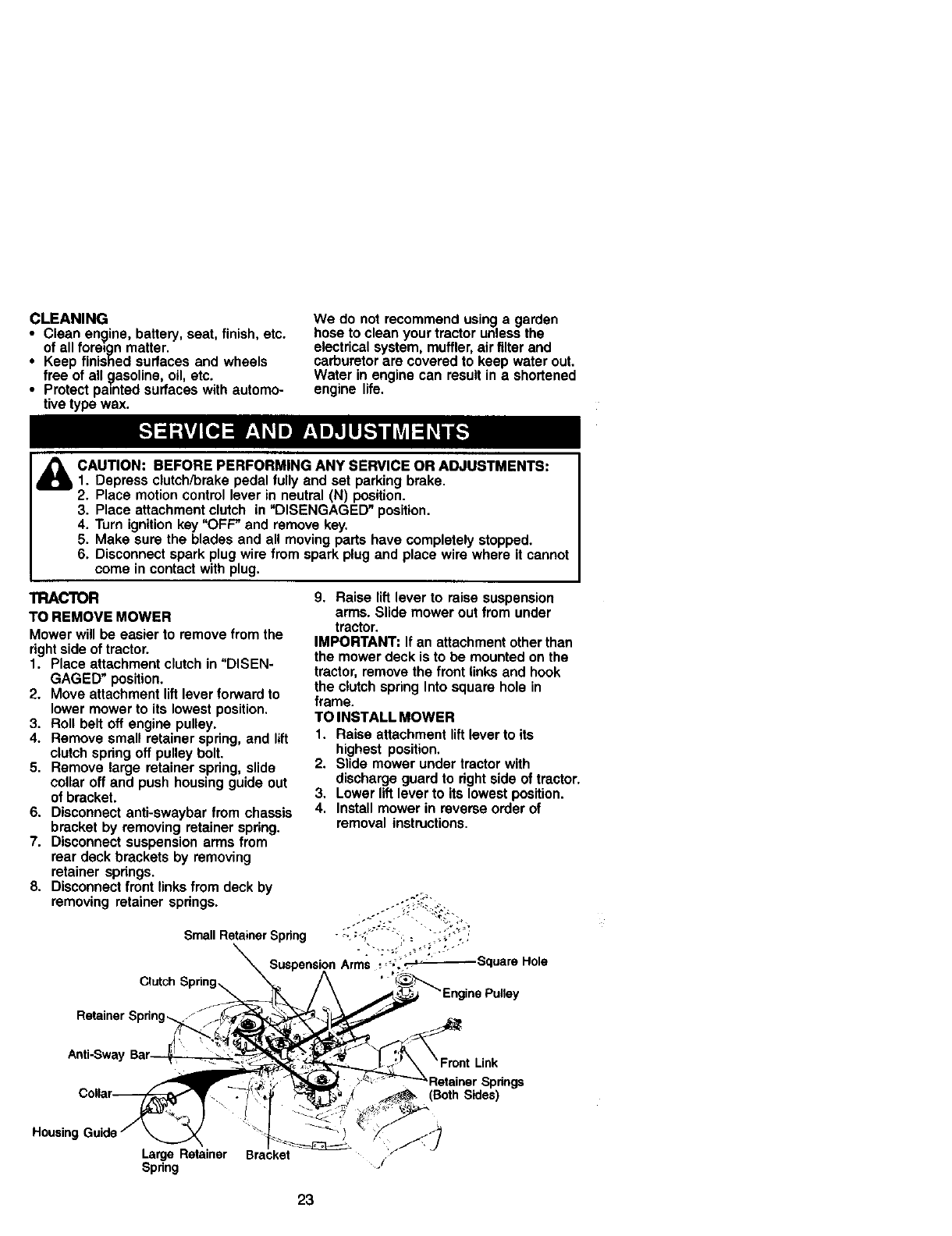 CLEANING
• Clean engine, battery, seat, finish, etc. of all foreign matter.
• Keep finished surfaces and wheels free of all gasoline, oil, etc.
• Protect painted surfaces with automotive type wax.

We do not recommend using a garden hose to clean your tractor unless the electrical system, muffler, air filter and carburetor are covered to keep water out. Water in engine can result in a shortened engine life.

SERVICE AND ADJUSTMENTS

CAUTION: BEFORE PERFORMING ANY SERVICE OR ADJUSTMENTS:
1. Depress clutch/brake pedal fully and set parking brake.
2. Place motion control lever in neutral (N) position.
3. Place attachment clutch in "DISENGAGED" position.
4. Turn ignition key "OFF" and remove key.
5. Make sure the blades and all moving parts have completely stopped.
6. Disconnect spark plug wire from spark plug and place wire where it cannot come in contact with plug.

TRACTOR
TO REMOVE MOWER
Mower will be easier to remove from the right side of tractor.
1. Place attachment clutch in "DISENGAGED" position.
2. Move attachment lift lever forward to lower mower to its lowest position.
3. Roll belt off engine pulley.
4. Remove small retainer spring, and lift clutch spring off pulley bolt.
5. Remove large retainer spring, slide collar off and push housing guide out of bracket.
6. Disconnect anti-swaybar from chassis bracket by removing retainer spring.
7. Disconnect suspension arms from rear deck brackets by removing retainer springs.
8. Disconnect front links from deck by removing retainer springs.
9. Raise lift lever to raise suspension arms. Slide mower out from under tractor.
IMPORTANT: If an attachment other than the mower deck is to be mounted on the tractor, remove the front links and hook the clutch spring into square hole in frame.
TO INSTALL MOWER
1. Raise attachment lift lever to its highest position.
2. Slide mower under tractor with discharge guard to right side of tractor.
3. Lower lift lever to its lowest position.
4. Install mower in reverse order of removal instructions.

Small Retainer Spring
Suspension Arms
Square Hole
Clutch Spring
Engine Pulley
Retainer Spring
Anti-Sway Bar
Front Link
Retainer Springs (Both Sides)
Collar
Housing Guide
Large Retainer Spring
Bracket

23